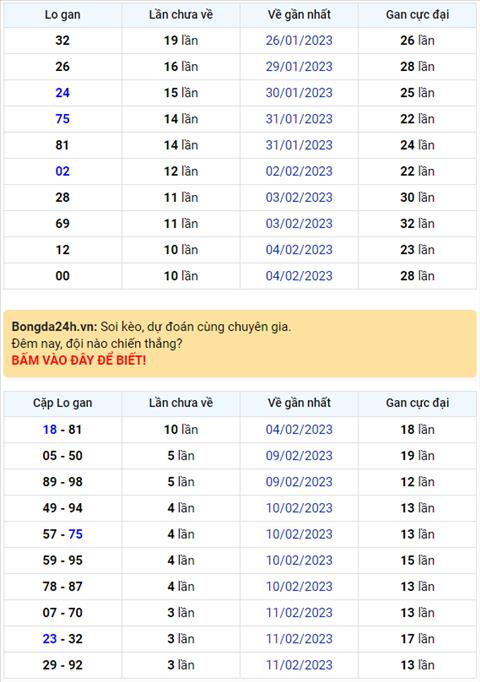 | Lo gan | Lần chưa về | Về gần nhất | Gan cực đại |
|---|---|---|---|
| 32 | 19 lần | 26/01/2023 | 26 lần |
| 26 | 16 lần | 29/01/2023 | 28 lần |
| 24 | 15 lần | 30/01/2023 | 25 lần |
| 75 | 14 lần | 31/01/2023 | 22 lần |
| 81 | 14 lần | 31/01/2023 | 24 lần |
| 02 | 12 lần | 02/02/2023 | 22 lần |
| 28 | 11 lần | 03/02/2023 | 30 lần |
| 69 | 11 lần | 03/02/2023 | 32 lần |
| 12 | 10 lần | 04/02/2023 | 23 lần |
| 00 | 10 lần | 04/02/2023 | 28 lần |

Bongda24h.vn: Soi kèo, dự đoán cùng chuyên gia.
Đêm nay, đội nào chiến thắng?
BẤM VÀO ĐÂY ĐỂ BIẾT!

| Cặp Lo gan | Lần chưa về | Về gần nhất | Gan cực đại |
|---|---|---|---|
| 18 - 81 | 10 lần | 04/02/2023 | 18 lần |
| 05 - 50 | 5 lần | 09/02/2023 | 19 lần |
| 89 - 98 | 5 lần | 09/02/2023 | 12 lần |
| 49 - 94 | 4 lần | 10/02/2023 | 13 lần |
| 57 - 75 | 4 lần | 10/02/2023 | 13 lần |
| 59 - 95 | 4 lần | 10/02/2023 | 15 lần |
| 78 - 87 | 4 lần | 10/02/2023 | 13 lần |
| 07 - 70 | 3 lần | 11/02/2023 | 13 lần |
| 23 - 32 | 3 lần | 11/02/2023 | 17 lần |
| 29 - 92 | 3 lần | 11/02/2023 | 13 lần |